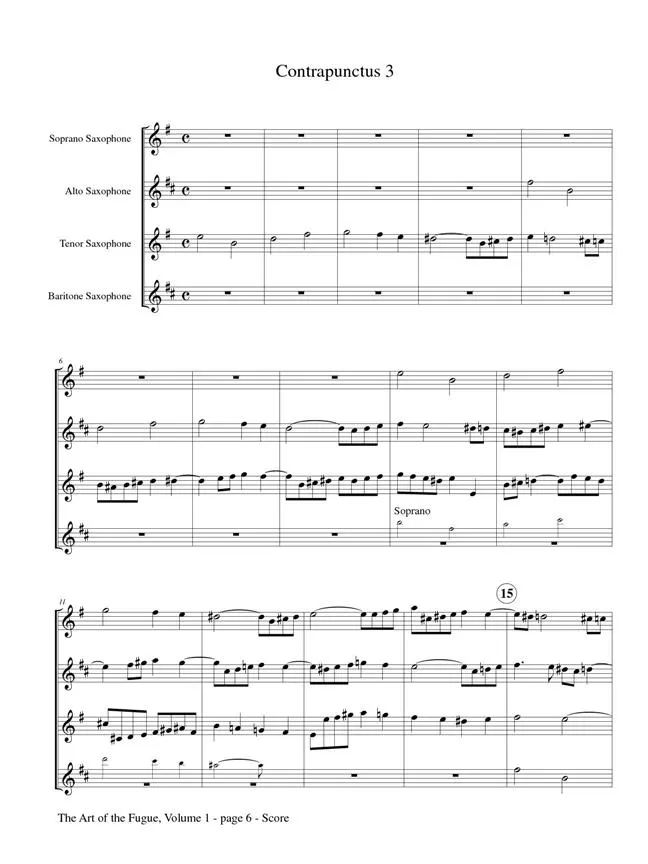 Contrapunctus 3

Soprano Saxophone

Alto Saxophone

Tenor Saxophone

Baritone Saxophone

6

Soprano

11

15

The Art of the Fugue, Volume 1 - page 6 - Score